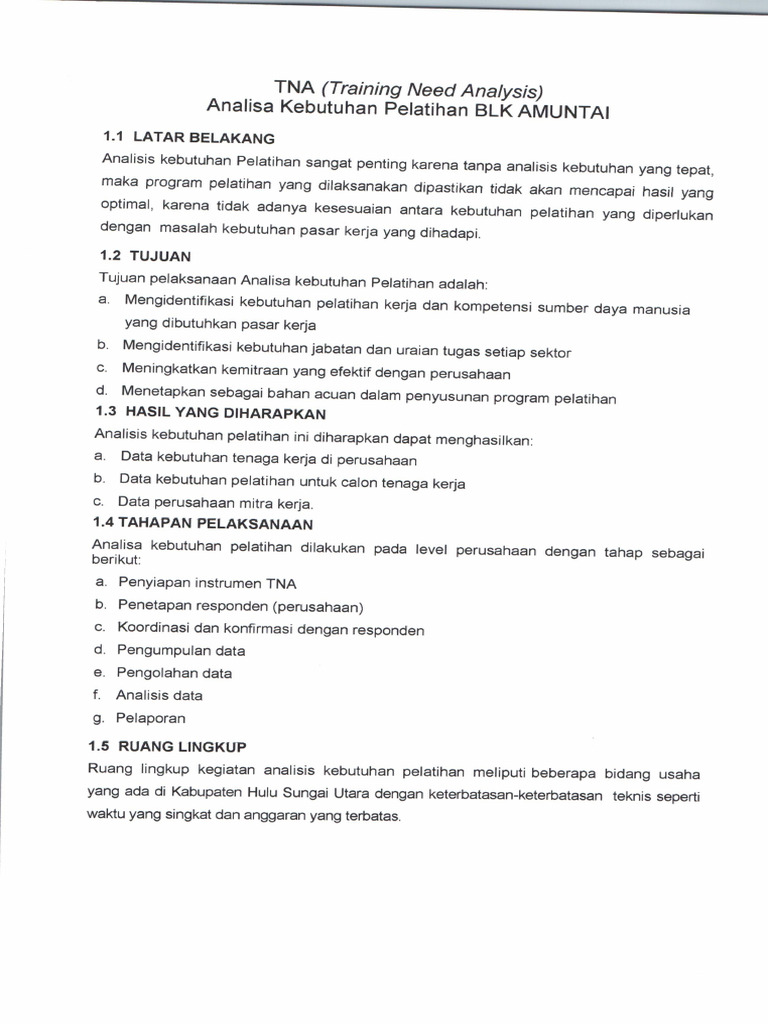 TNA (Training Need Analysis)
Analisa Kebutuhan Pelatihan BLK AMUNTAI

1.1 LATAR BELAKANG

Analisis kebutuhan Pelatihan sangat penting karena tanpa analisis kebutuhan yang tepat, maka program pelatihan yang dilaksanakan dipastikan tidak akan mencapai hasil yang optimal, karena tidak adanya kesesuaian antara kebutuhan pelatihan yang diperlukan dengan masalah kebutuhan pasar kerja yang dihadapi.

1.2 TUJUAN

Tujuan pelaksanaan Analisa kebutuhan Pelatihan adalah:

a. Mengidentifikasi kebutuhan pelatihan kerja dan kompetensi sumber daya manusia yang dibutuhkan pasar kerja

b. Mengidentifikasi kebutuhan jabatan dan uraian tugas setiap sektor

c. Meningkatkan kemitraan yang efektif dengan perusahaan

d. Menetapkan sebagai bahan acuan dalam penyusunan program pelatihan

1.3 HASIL YANG DIHARAPKAN

Analisis kebutuhan pelatihan ini diharapkan dapat menghasilkan:

a. Data kebutuhan tenaga kerja di perusahaan

b. Data kebutuhan pelatihan untuk calon tenaga kerja

c. Data perusahaan mitra kerja.

1.4 TAHAPAN PELAKSANAAN

Analisa kebutuhan pelatihan dilakukan pada level perusahaan dengan tahap sebagai berikut:

a. Penyiapan instrumen TNA

b. Penetapan responden (perusahaan)

c. Koordinasi dan konfirmasi dengan responden

d. Pengumpulan data

e. Pengolahan data

f. Analisis data

g. Pelaporan

1.5 RUANG LINGKUP

Ruang lingkup kegiatan analisis kebutuhan pelatihan meliputi beberapa bidang usaha yang ada di Kabupaten Hulu Sungai Utara dengan keterbatasan-keterbatasan teknis seperti waktu yang singkat dan anggaran yang terbatas.